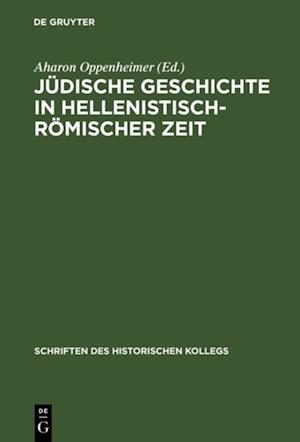 DE GRUYTER

Aharon Oppenheimer (Ed.)

JÜDISCHE GESCHICHTE IN HELLENISTISCH-RÖMISCHER ZEIT

SCHRIFTEN DES HISTORISCHEN KOLLEGS

DE G